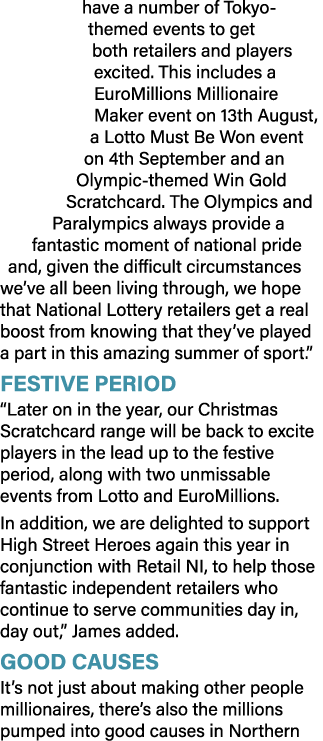 have a number of Tokyo-themed events to get both retailers and players excited. This includes a EuroMillions Millionaire Maker event on 13th August, a Lotto Must Be Won event on 4th September and an Olympic-themed Win Gold Scratchcard. The Olympics and Paralympics always provide a fantastic moment of national pride and, given the difficult circumstances we've all been living through, we hope that National Lottery retailers get a real boost from knowing that they've played a part in this amazing summer of sport."

FESTIVE PERIOD

"Later on in the year, our Christmas Scratchcard range will be back to excite players in the lead up to the festive period, along with two unmissable events from Lotto and EuroMillions.

In addition, we are delighted to support High Street Heroes again this year in conjunction with Retail NI, to help those fantastic independent retailers who continue to serve communities day in, day out," James added.

GOOD CAUSES

It's not just about making other people millionaires, there's also the millions pumped into good causes in Northern